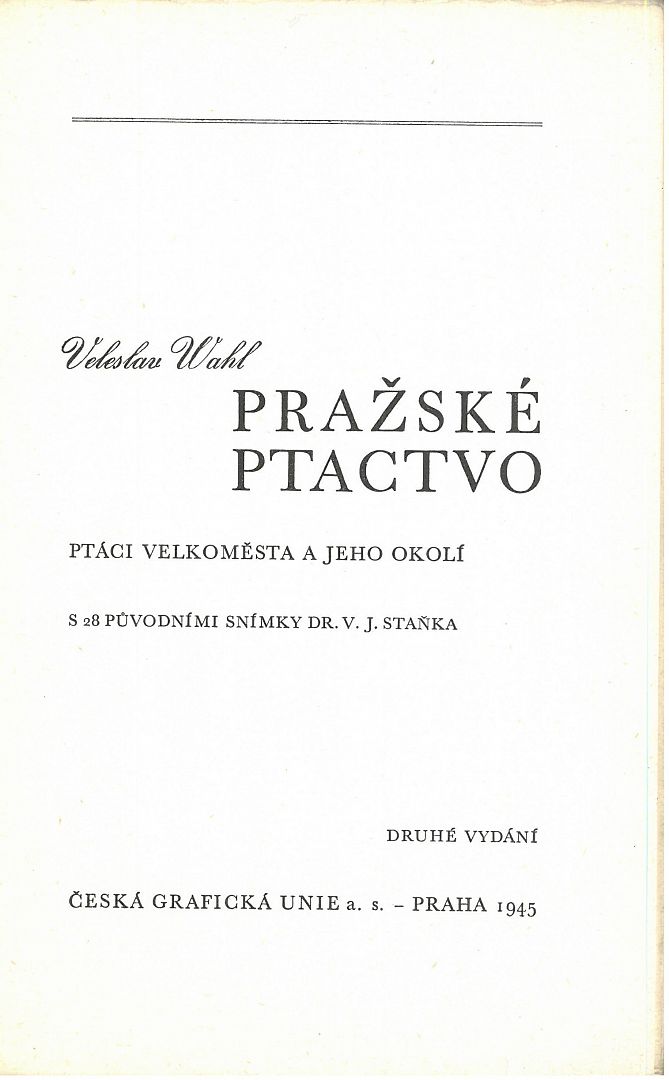 Veleslav Wahl

PRAŽSKÉ PTACTVO

PTÁCI VELKOMĚSTA A JEHO OKOLÍ

S 28 PŮVODNÍMI SNÍMKY DR. V. J. STAŇKA

DRUHÉ VYDÁNÍ

ČESKÁ GRAFICKÁ UNIE a. s. – PRAHA 1945